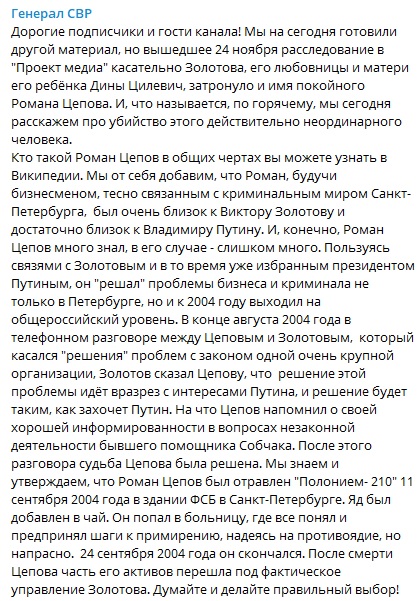 Генерал СВР

Дорогие подписчики и гости канала! Мы на сегодня готовили другой материал, но вышедшее 24 ноября расследование в "Проект медиа" касательно Золотова, его любовницы и матери его ребёнка Дины Цилевич, затронуло и имя покойного Романа Цепова. И, что называется, по горячему, мы сегодня расскажем про убийство этого действительно неординарного человека.
Кто такой Роман Цепов в общих чертах вы можете узнать в Википедии. Мы от себя добавим, что Роман, будучи бизнесменом, тесно связанным с криминальным миром Санкт-Петербурга, был очень близок к Виктору Золотову и достаточно близок к Владимиру Путину. И, конечно, Роман Цепов много знал, в его случае - слишком много. Пользуясь связями с Золотовым и в то время уже избранным президентом Путиным, он "решал" проблемы бизнеса и криминала не только в Петербурге, но и к 2004 году выходил на общероссийский уровень. В конце августа 2004 года в телефонном разговоре между Цеповым и Золотовым, который касался "решения" проблем с законом одной очень крупной организации, Золотов сказал Цепову, что решение этой проблемы идёт вразрез с интересами Путина, и решение будет таким, как захочет Путин. На что Цепов напомнил о своей хорошей информированности в вопросах незаконной деятельности бывшего помощника Собчака. После этого разговора судьба Цепова была решена. Мы знаем и утверждаем, что Роман Цепов был отравлен "Полонием- 210" 11 сентября 2004 года в здании ФСБ в Санкт-Петербурге. Яд был добавлен в чай. Он попал в больницу, где все понял и предпринял шаги к примирению, надеясь на противоядие, но напрасно. 24 сентября 2004 года он скончался. После смерти Цепова часть его активов перешла под фактическое управление Золотова. Думайте и делайте правильный выбор!